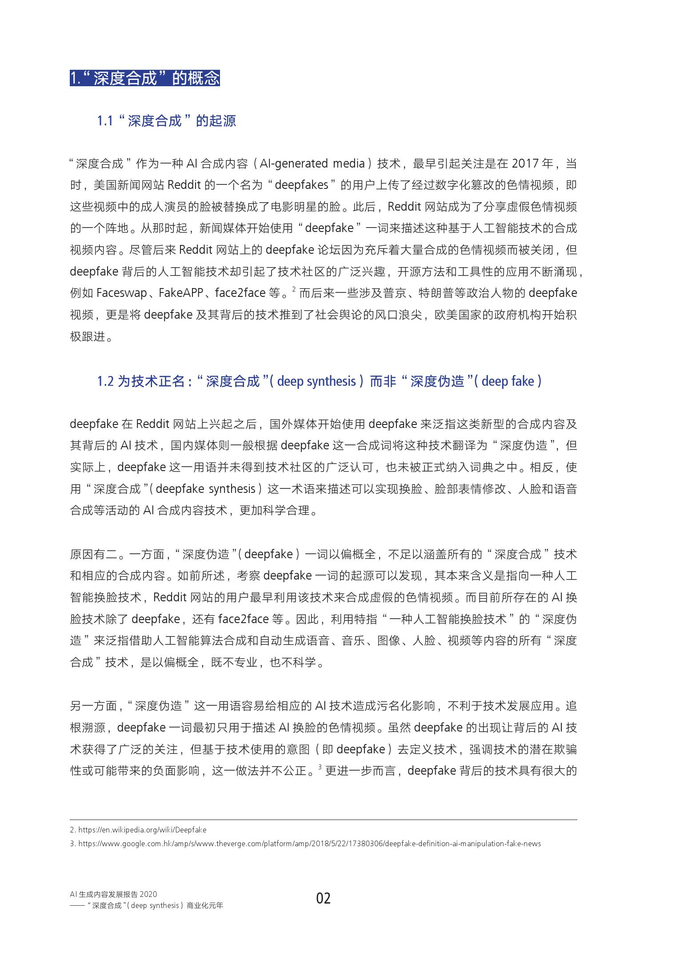 1.“深度合成”的概念

1.1“深度合成”的起源

“深度合成”作为一种 AI 合成内容（AI-generated media）技术，最早引起关注是在 2017 年，当时，美国新闻网站 Reddit 的一个名为“deepfakes”的用户上传了经过数字化篡改的色情视频，即这些视频中的成人演员的脸被替换成了电影明星的脸。此后，Reddit 网站成为了分享虚假色情视频的一个阵地。从那时起，新闻媒体开始使用“deepfake”一词来描述这种基于人工智能技术的合成视频内容。尽管后来 Reddit 网站上的 deepfake 论坛因为充斥着大量合成的色情视频而被关闭，但 deepfake 背后的人工智能技术却引起了技术社区的广泛兴趣，开源方法和工具性的应用不断涌现，例如 Faceswap、FakeAPP、face2face 等。$^2$ 而后来一些涉及普京、特朗普等政治人物的 deepfake 视频，更是将 deepfake 及其背后的技术推到了社会舆论的风口浪尖，欧美国家的政府机构开始积极跟进。

1.2 为技术正名：“深度合成”（deep synthesis）而非“深度伪造”（deep fake）

deepfake 在 Reddit 网站上兴起之后，国外媒体开始使用 deepfake 来泛指这类新型的合成内容及其背后的 AI 技术，国内媒体则一般根据 deepfake 这一合成词将这种技术翻译为“深度伪造”，但实际上，deepfake 这一用语并未得到技术社区的广泛认可，也未被正式纳入词典之中。相反，使用“深度合成”（deepfake synthesis）这一术语来描述可以实现换脸、脸部表情修改、人脸和语音合成等活动的 AI 合成内容技术，更加科学合理。

原因有二。一方面，“深度伪造”（deepfake）一词以偏概全，不足以涵盖所有的“深度合成”技术和相应的合成内容。如前所述，考察 deepfake 一词的起源可以发现，其本来含义是指向一种人工智能换脸技术，Reddit 网站的用户最早利用该技术来合成虚假的色情视频。而目前所存在的 AI 换脸技术除了 deepfake，还有 face2face 等。因此，利用特指“一种人工智能换脸技术”的“深度伪造”来泛指借助人工智能算法合成和自动生成语音、音乐、图像、人脸、视频等内容的所有“深度合成”技术，是以偏概全，既不专业，也不科学。

另一方面，“深度伪造”这一用语容易给相应的 AI 技术造成污名化影响，不利于技术发展应用。追根溯源，deepfake 一词最初只用于描述 AI 换脸的色情视频。虽然 deepfake 的出现让背后的 AI 技术获得了广泛的关注，但基于技术使用的意图（即 deepfake）去定义技术，强调技术的潜在欺骗性或可能带来的负面影响，这一做法并不公正。$^3$ 更进一步而言，deepfake 背后的技术具有很大的

2. https://en.wikipedia.org/wiki/Deepfake
3. https://www.google.com.hk/amp/s/www.theverge.com/platform/amp/2018/5/22/17380306/deepfake-definition-ai-manipulation-fake-news

AI 生成内容发展报告 2020
——“深度合成”（deep synthesis）商业化元年

02